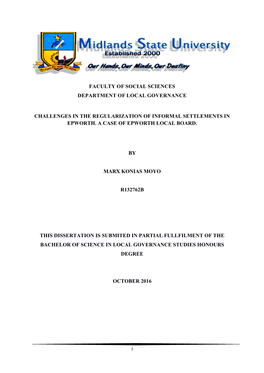 Midlands State University
Established 2000
Our Hands, Our Minds, Our Destiny

FACULTY OF SOCIAL SCIENCES
DEPARTMENT OF LOCAL GOVERNANCE

CHALLENGES IN THE REGULARIZATION OF INFORMAL SETTLEMENTS IN EPWORTH. A CASE OF EPWORTH LOCAL BOARD.

BY

MARX KONIAS MOYO

R132762B

THIS DISSERTATION IS SUBMITED IN PARTIAL FULLFILMENT OF THE BACHELOR OF SCIENCE IN LOCAL GOVERNANCE STUDIES HONOURS DEGREE

OCTOBER 2016

i